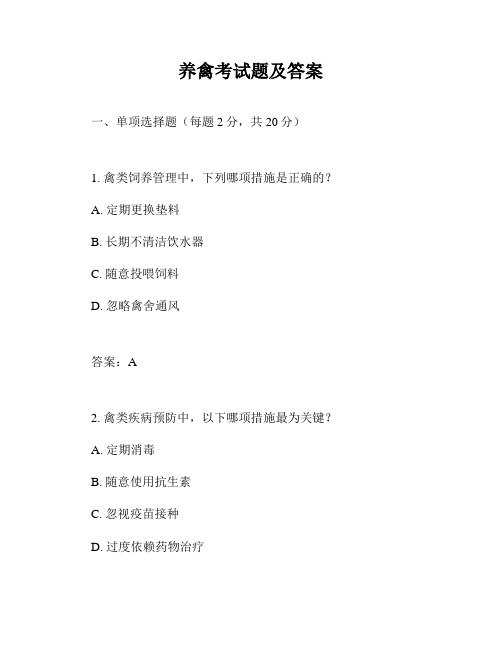 养禽考试题及答案

一、单项选择题（每题 2 分，共 20 分）

1. 禽类饲养管理中，下列哪项措施是正确的？

A. 定期更换垫料

B. 长期不清洁饮水器

C. 随意投喂饲料

D. 忽略禽舍通风

答案：A

2. 禽类疾病预防中，以下哪项措施最为关键？

A. 定期消毒

B. 随意使用抗生素

C. 忽视疫苗接种

D. 过度依赖药物治疗